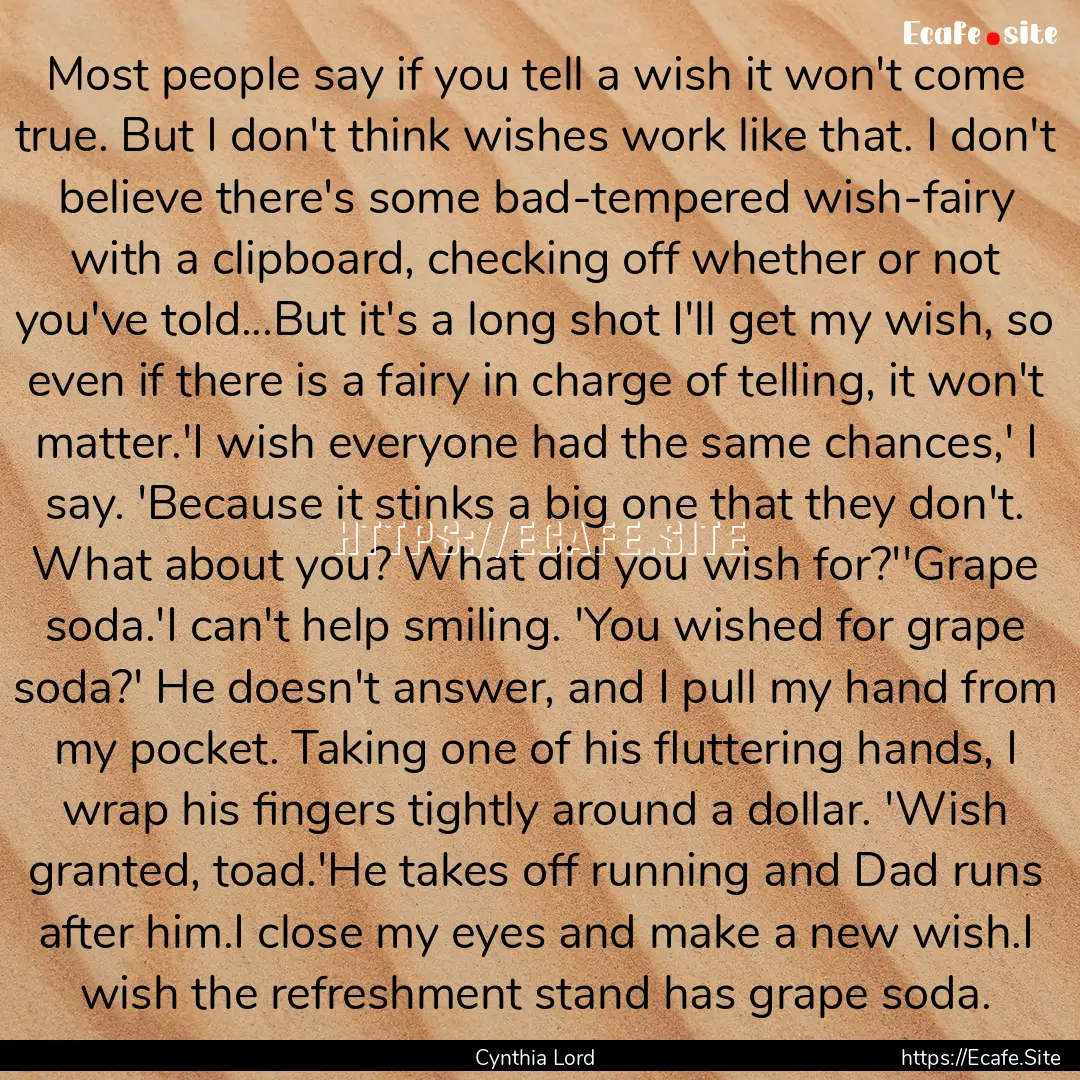 Ecafe.site

Most people say if you tell a wish it won't come true. But I don't think wishes work like that. I don't believe there's some bad-tempered wish-fairy with a clipboard, checking off whether or not you've told...But it's a long shot I'll get my wish, so even if there is a fairy in charge of telling, it won't matter.'I wish everyone had the same chances,' I say. 'Because it stinks a big one that they don't. What about you? What did you wish for?''Grape soda.'I can't help smiling. 'You wished for grape soda?' He doesn't answer, and I pull my hand from my pocket. Taking one of his fluttering hands, I wrap his fingers tightly around a dollar. 'Wish granted, toad.'He takes off running and Dad runs after him.I close my eyes and make a new wish.I wish the refreshment stand has grape soda.

HTTPS://ECAFE.SITE

Cynthia Lord

https://Ecafe.Site